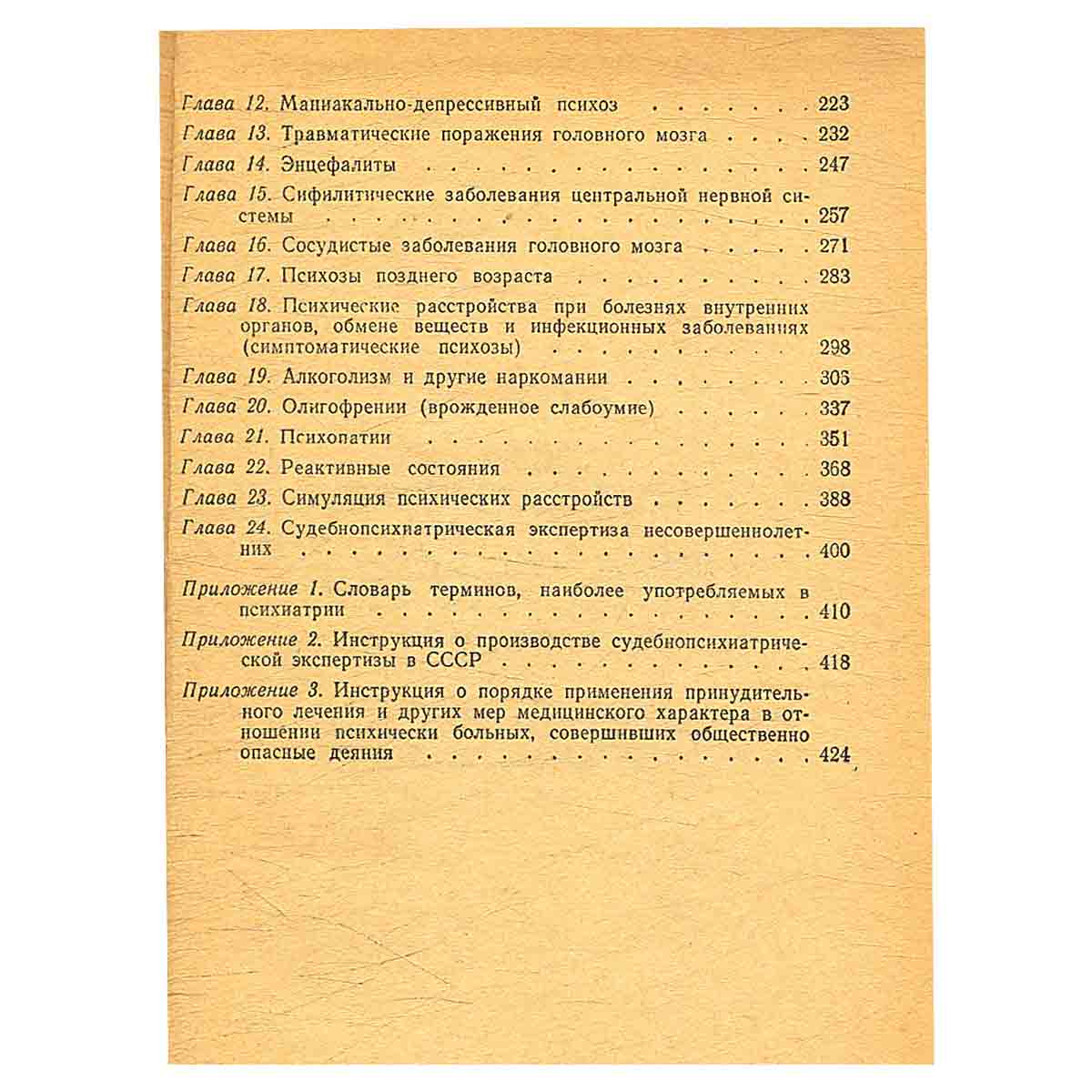 Глава 12. Маниакально-депрессивный психоз 223

Глава 13. Травматические поражения головного мозга 232

Глава 14. Энцефалиты 247

Глава 15. Сифилитические заболевания центральной нервной системы 257

Глава 16. Сосудистые заболевания головного мозга 271

Глава 17. Психозы позднего возраста 283

Глава 18. Психические расстройства при болезнях внутренних органов, обмене веществ и инфекционных заболеваниях (симптоматические психозы) 298

Глава 19. Алкоголизм и другие наркомании 306

Глава 20. Олигофрении (врожденное слабоумие) 337

Глава 21. Психопатии 351

Глава 22. Реактивные состояния 368

Глава 23. Симуляция психических расстройств 388

Глава 24. Судебнопсихиатрическая экспертиза несовершеннолетних 400

Приложение 1. Словарь терминов, наиболее употребляемых в психиатрии 410

Приложение 2. Инструкция о производстве судебнопсихиатрической экспертизы в СССР 418

Приложение 3. Инструкция о порядке применения принудительного лечения и других мер медицинского характера в отношении психически больных, совершивших общественно опасные деяния 424